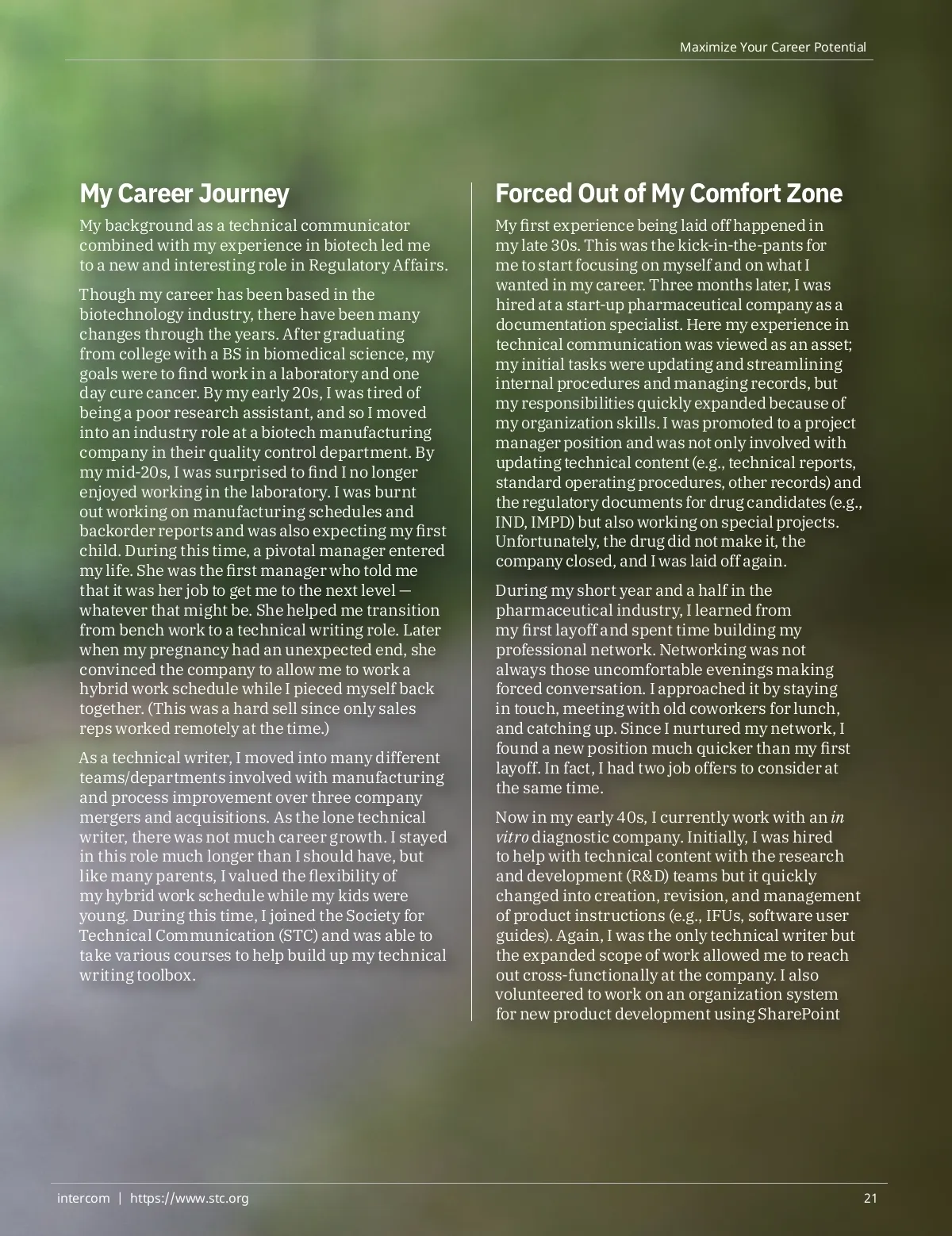 Maximize Your Career Potential

My Career Journey

My background as a technical communicator combined with my experience in biotech led me to a new and interesting role in Regulatory Affairs.

Though my career has been based in the biotechnology industry, there have been many changes through the years. After graduating from college with a BS in biomedical science, my goals were to find work in a laboratory and one day cure cancer. By my early 20s, I was tired of being a poor research assistant, and so I moved into an industry role at a biotech manufacturing company in their quality control department. By my mid-20s, I was surprised to find I no longer enjoyed working in the laboratory. I was burnt out working on manufacturing schedules and backorder reports and was also expecting my first child. During this time, a pivotal manager entered my life. She was the first manager who told me that it was her job to get me to the next level — whatever that might be. She helped me transition from bench work to a technical writing role. Later when my pregnancy had an unexpected end, she convinced the company to allow me to work a hybrid work schedule while I pieced myself back together. (This was a hard sell since only sales reps worked remotely at the time.)

As a technical writer, I moved into many different teams/departments involved with manufacturing and process improvement over three company mergers and acquisitions. As the lone technical writer, there was not much career growth. I stayed in this role much longer than I should have, but like many parents, I valued the flexibility of my hybrid work schedule while my kids were young. During this time, I joined the Society for Technical Communication (STC) and was able to take various courses to help build up my technical writing toolbox.

Forced Out of My Comfort Zone

My first experience being laid off happened in my late 30s. This was the kick-in-the-pants for me to start focusing on myself and on what I wanted in my career. Three months later, I was hired at a start-up pharmaceutical company as a documentation specialist. Here my experience in technical communication was viewed as an asset; my initial tasks were updating and streamlining internal procedures and managing records, but my responsibilities quickly expanded because of my organization skills. I was promoted to a project manager position and was not only involved with updating technical content (e.g., technical reports, standard operating procedures, other records) and the regulatory documents for drug candidates (e.g., IND, IMPD) but also working on special projects. Unfortunately, the drug did not make it, the company closed, and I was laid off again.

During my short year and a half in the pharmaceutical industry, I learned from my first layoff and spent time building my professional network. Networking was not always those uncomfortable evenings making forced conversation. I approached it by staying in touch, meeting with old coworkers for lunch, and catching up. Since I nurtured my network, I found a new position much quicker than my first layoff. In fact, I had two job offers to consider at the same time.

Now in my early 40s, I currently work with an in vitro diagnostic company. Initially, I was hired to help with technical content with the research and development (R&D) teams but it quickly changed into creation, revision, and management of product instructions (e.g., IFUs, software user guides). Again, I was the only technical writer but the expanded scope of work allowed me to reach out cross-functionally at the company. I also volunteered to work on an organization system for new product development using SharePoint

intercom | https://www.stc.org

21